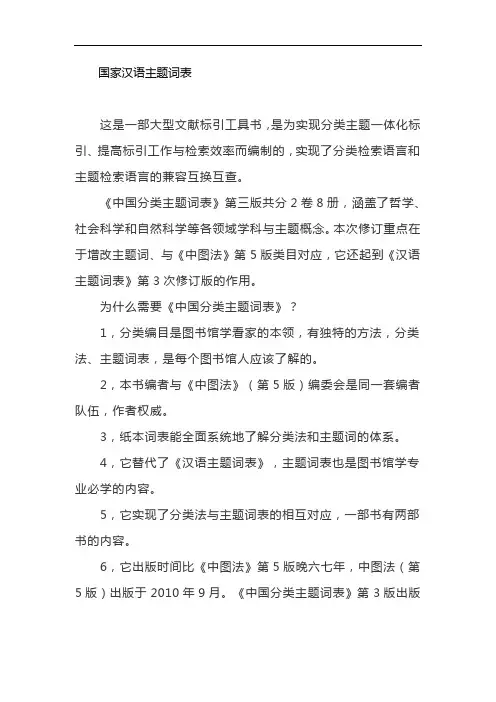 国家汉语主题词表

这是一部大型文献标引工具书，是为实现分类主题一体化标引、提高标引工作与检索效率而编制的，实现了分类检索语言和主题检索语言的兼容互换互查。

《中国分类主题词表》第三版共分 2 卷 8 册，涵盖了哲学、社会科学和自然科学等各领域学科与主题概念。本次修订重点在于增改主题词、与《中图法》第 5 版类目对应，它还起到《汉语主题词表》第 3 次修订版的作用。

为什么需要《中国分类主题词表》？

1，分类编目是图书馆学看家的本领，有独特的方法，分类法、主题词表，是每个图书馆人应该了解的。

2，本书编者与《中图法》（第 5 版）编委会是同一套编者队伍，作者权威。

3，纸本词表能全面系统地了解分类法和主题词的体系。

4，它替代了《汉语主题词表》，主题词表也是图书馆学专业必学的内容。

5，它实现了分类法与主题词表的相互对应，一部书有两部书的内容。

6，它出版时间比《中图法》第 5 版晚六七年，中图法（第 5 版）出版于 2010 年 9 月。《中国分类主题词表》第 3 版出版